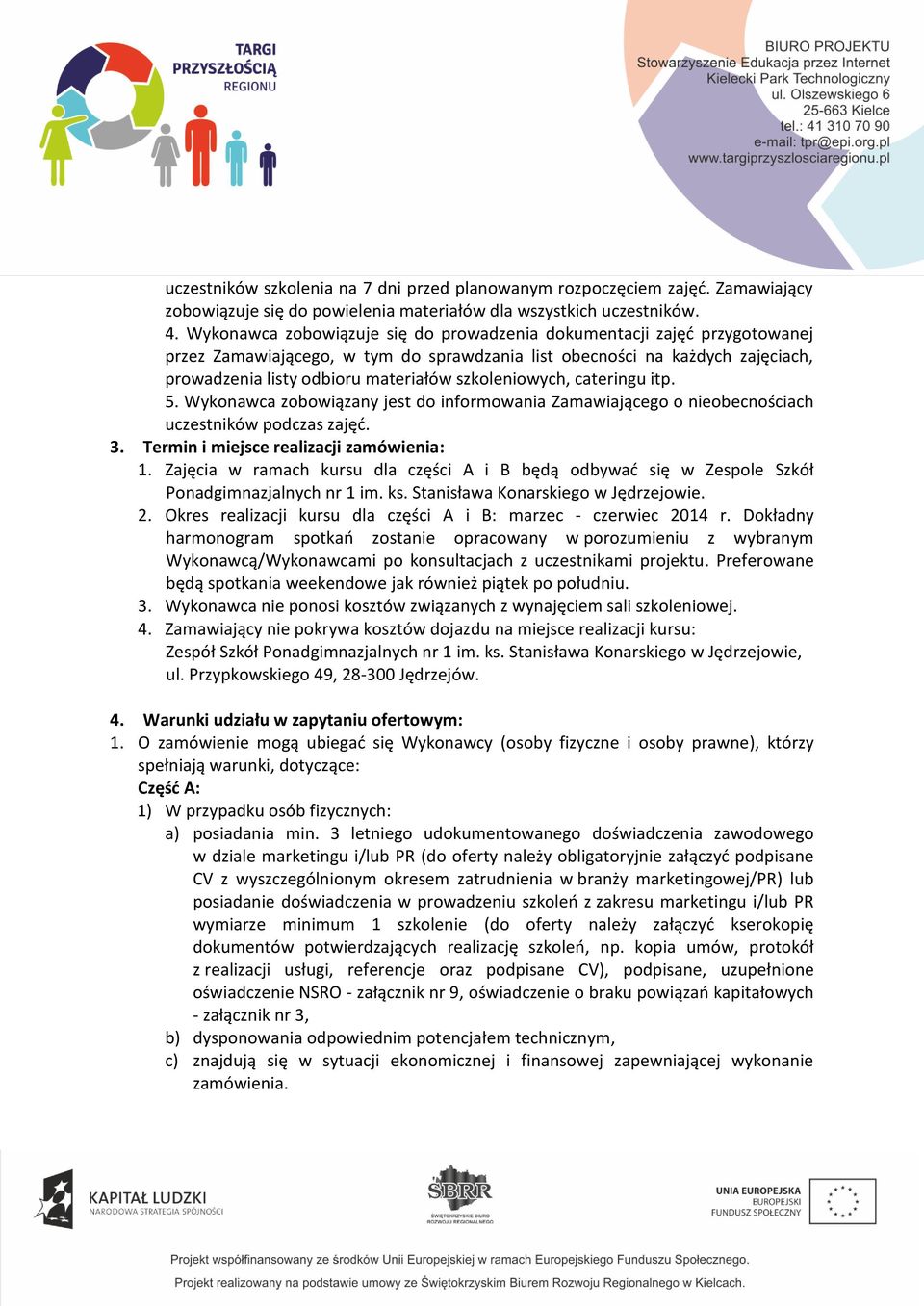 TARGI PRZYSZŁOŚCIĄ REGIONU

BIURO PROJEKTU
Stowarzyszenie Edukacja przez Internet
Kielecki Park Technologiczny
ul. Olszewskiego 6
25-663 Kielce
tel.: 41 310 70 90
e-mail: tpr@epi.org.pl
www.targiprzyszlosciaregionu.pl

uczestników szkolenia na 7 dni przed planowanym rozpoczęciem zajęć. Zamawiający zobowiązuje się do powielenia materiałów dla wszystkich uczestników.
4. Wykonawca zobowiązuje się do prowadzenia dokumentacji zajęć przygotowanej przez Zamawiającego, w tym do sprawdzania list obecności na każdych zajęciach, prowadzenia listy odbioru materiałów szkoleniowych, cateringu itp.
5. Wykonawca zobowiązany jest do informowania Zamawiającego o nieobecnościach uczestników podczas zajęć.

3. Termin i miejsce realizacji zamówienia:
1. Zajęcia w ramach kursu dla części A i B będą odbywać się w Zespole Szkół Ponadgimnazjalnych nr 1 im. ks. Stanisława Konarskiego w Jędrzejowie.
2. Okres realizacji kursu dla części A i B: marzec - czerwiec 2014 r. Dokładny harmonogram spotkań zostanie opracowany w porozumieniu z wybranym Wykonawcą/Wykonawcami po konsultacjach z uczestnikami projektu. Preferowane będą spotkania weekendowe jak również piątek po południu.
3. Wykonawca nie ponosi kosztów związanych z wynajęciem sali szkoleniowej.
4. Zamawiający nie pokrywa kosztów dojazdu na miejsce realizacji kursu: Zespół Szkół Ponadgimnazjalnych nr 1 im. ks. Stanisława Konarskiego w Jędrzejowie, ul. Przypkowskiego 49, 28-300 Jędrzejów.

4. Warunki udziału w zapytaniu ofertowym:
1. O zamówienie mogą ubiegać się Wykonawcy (osoby fizyczne i osoby prawne), którzy spełniają warunki, dotyczące:
Część A:
1) W przypadku osób fizycznych:
a) posiadania min. 3 letniego udokumentowanego doświadczenia zawodowego w dziale marketingu i/lub PR (do oferty należy obligatoryjnie załączyć podpisane CV z wyszczególnionym okresem zatrudnienia w branży marketingowej/PR) lub posiadanie doświadczenia w prowadzeniu szkoleń z zakresu marketingu i/lub PR wymiarze minimum 1 szkolenie (do oferty należy załączyć kserokopię dokumentów potwierdzających realizację szkoleń, np. kopia umów, protokół z realizacji usługi, referencje oraz podpisane CV), podpisane, uzupełnione oświadczenie NSRO - załącznik nr 9, oświadczenie o braku powiązań kapitałowych - załącznik nr 3,
b) dysponowania odpowiednim potencjałem technicznym,
c) znajdują się w sytuacji ekonomicznej i finansowej zapewniającej wykonanie zamówienia.

KAPITAŁ LUDZKI
NARODOWA STRATEGIA SPÓJNOŚCI

SBRR
ŚWIĘTOKRZYSKIE BIURO ROZWOJU REGIONALNEGO

UNIA EUROPEJSKA
EUROPEJSKI FUNDUSZ SPOŁECZNY

Projekt współfinansowany ze środków Unii Europejskiej w ramach Europejskiego Funduszu Społecznego.
Projekt realizowany na podstawie umowy ze Świętokrzyskim Biurem Rozwoju Regionalnego w Kielcach.